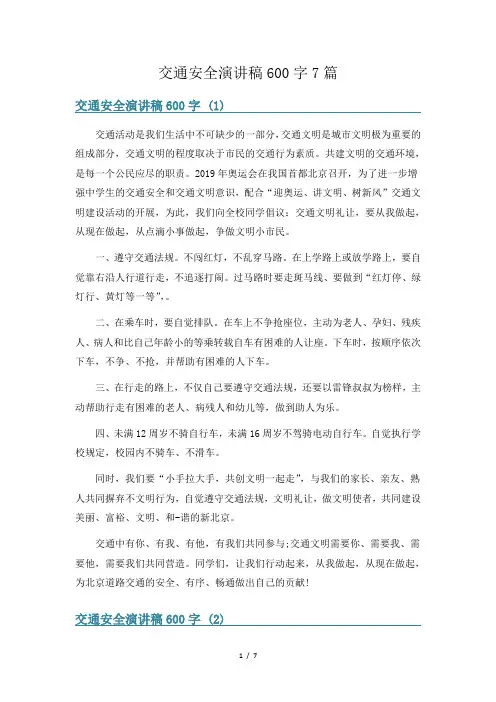 交通安全演讲稿600字7篇

交通安全演讲稿600字（1）

交通活动是我们生活中不可缺少的一部分，交通文明是城市文明极为重要的组成部分，交通文明的程度取决于市民的交通行为素质。共建文明的交通环境，是每一个公民应尽的职责。2019年奥运会在我国首都北京召开，为了进一步增强中学生的交通安全和交通文明意识，配合“迎奥运、讲文明、树新风”交通文明建设活动的开展，为此，我们向全校同学倡议：交通文明礼让，要从我做起，从现在做起，从点滴小事做起，争做文明小市民。

一、遵守交通法规。不闯红灯，不乱穿马路。在上学路上或放学路上，要自觉靠右沿人行道行走，不追逐打闹。过马路时要走斑马线、要做到“红灯停、绿灯行、黄灯等一等”，。

二、在乘车时，要自觉排队。在车上不争抢座位，主动为老人、孕妇、残疾人、病人和比自己年龄小的等乘转载自车有困难的人让座。下车时，按顺序依次下车，不争、不抢，并帮助有困难的人下车。

三、在行走的路上，不仅自己要遵守交通法规，还要以雷锋叔叔为榜样，主动帮助行走有困难的老人、病残人和幼儿等，做到助人为乐。

四、未满12周岁不骑自行车，未满16周岁不驾骑电动自行车。自觉执行学校规定，校园内不骑车、不滑车。

同时，我们要“小手拉大手，共创文明一起走”，与我们的家长、亲友、熟人共同摒弃不文明行为，自觉遵守交通法规，文明礼让，做文明使者，共同建设美丽、富裕、文明、和-谐的新北京。

交通中有你、有我、有他，有我们共同参与;交通文明需要你、需要我、需要他，需要我们共同营造。同学们，让我们行动起来，从我做起，从现在做起，为北京道路交通的安全、有序、畅通做出自己的贡献!

交通安全演讲稿600字（2）

1 / 7